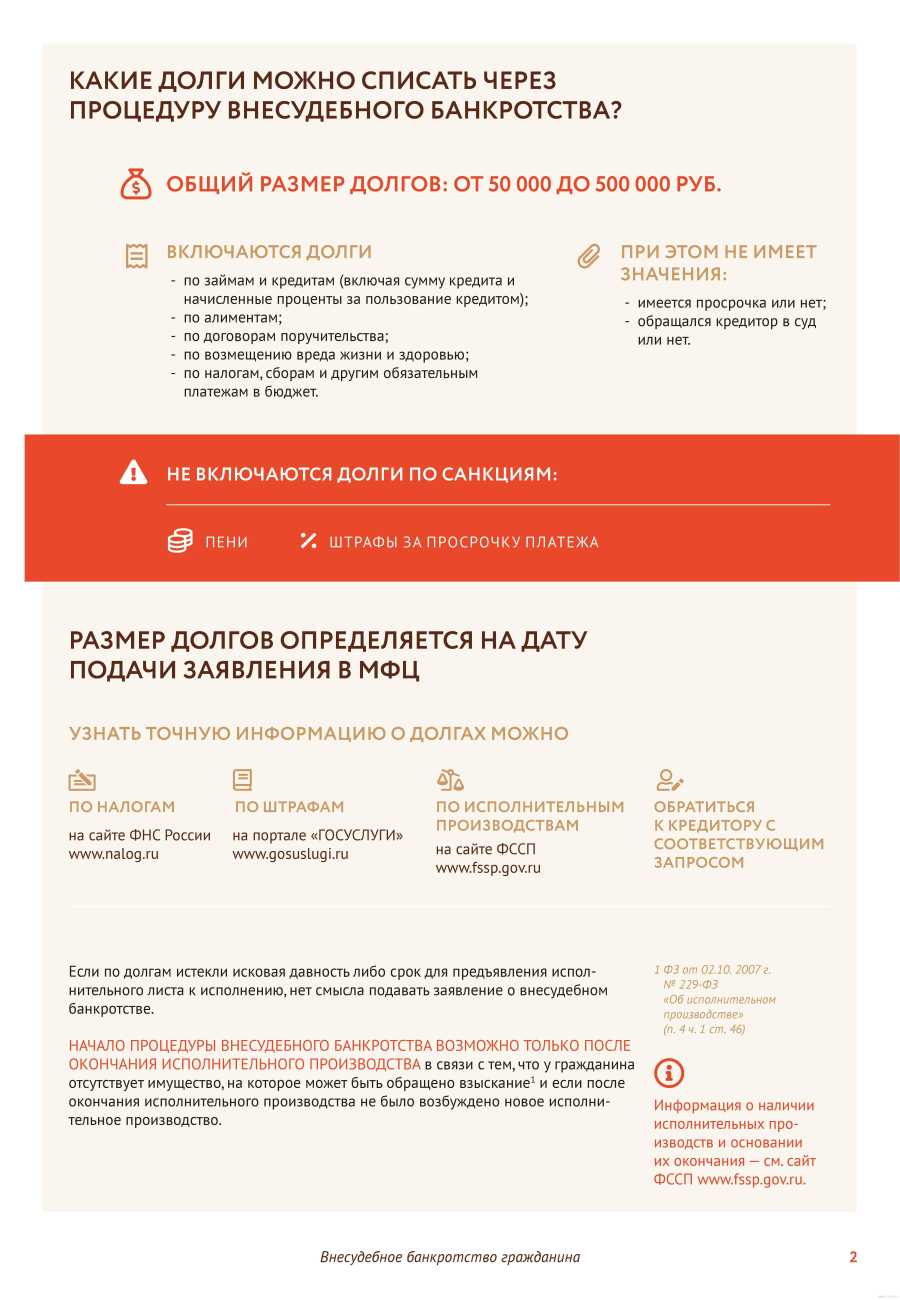 КАКИЕ ДОЛГИ МОЖНО СПИСАТЬ ЧЕРЕЗ ПРОЦЕДУРУ ВНЕСУДЕБНОГО БАНКРОТСТВА?

ОБЩИЙ РАЗМЕР ДОЛГОВ: ОТ 50 000 ДО 500 000 РУБ.

ВКЛЮЧАЮТСЯ ДОЛГИ
- по займам и кредитам (включая сумму кредита и начисленные проценты за пользование кредитом);
- по алиментам;
- по договорам поручительства;
- по возмещению вреда жизни и здоровью;
- по налогам, сборам и другим обязательным платежам в бюджет.

ПРИ ЭТОМ НЕ ИМЕЕТ ЗНАЧЕНИЯ:
- имеется просрочка или нет;
- обращался кредитор в суд или нет.

НЕ ВКЛЮЧАЮТСЯ ДОЛГИ ПО САНКЦИЯМ:

ПЕНИ

ШТРАФЫ ЗА ПРОСРОЧКУ ПЛАТЕЖА

РАЗМЕР ДОЛГОВ ОПРЕДЕЛЯЕТСЯ НА ДАТУ ПОДАЧИ ЗАЯВЛЕНИЯ В МФЦ

УЗНАТЬ ТОЧНУЮ ИНФОРМАЦИЮ О ДОЛГАХ МОЖНО

ПО НАЛОГАМ
на сайте ФНС России www.nalog.ru

ПО ШТРАФАМ
на портале «ГОСУСЛУГИ» www.gosuslugi.ru

ПО ИСПОЛНИТЕЛЬНЫМ ПРОИЗВОДСТВАМ
на сайте ФССП www.fssp.gov.ru

ОБРАТИТЬСЯ К КРЕДИТОРУ С СООТВЕТСТВУЮЩИМ ЗАПРОСОМ

Если по долгам истекли исковая давность либо срок для предъявления исполнительного листа к исполнению, нет смысла подавать заявление о внесудебном банкротстве.

НАЧАЛО ПРОЦЕДУРЫ ВНЕСУДЕБНОГО БАНКРОТСТВА ВОЗМОЖНО ТОЛЬКО ПОСЛЕ ОКОНЧАНИЯ ИСПОЛНИТЕЛЬНОГО ПРОИЗВОДСТВА в связи с тем, что у гражданина отсутствует имущество, на которое может быть обращено взыскание$^1$ и если после окончания исполнительного производства не было возбуждено новое исполнительное производство.

1 ФЗ от 02.10. 2007 г. № 229-ФЗ «Об исполнительном производстве» (п. 4 ч. 1 ст. 46)

Информация о наличии исполнительных производств и основании их окончания — см. сайт ФССП www.fssp.gov.ru.

Внесудебное банкротство гражданина

2